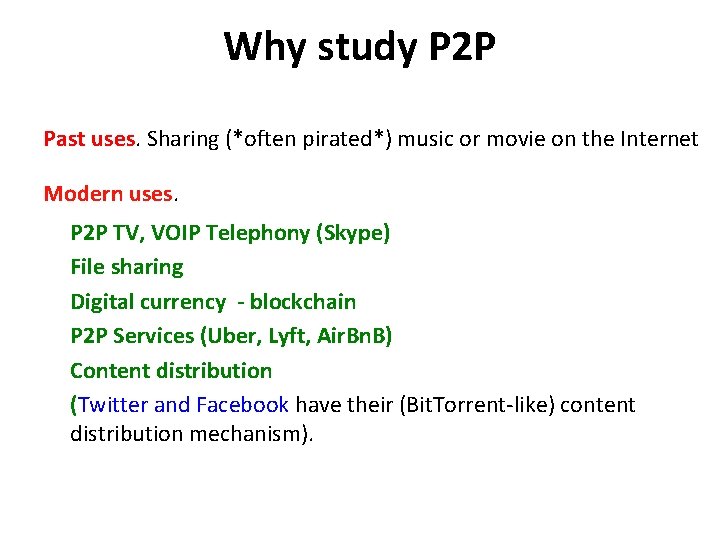 Why study P2P

Past uses. Sharing (*often pirated*) music or movie on the Internet

Modern uses.

P2P TV, VOIP Telephony (Skype)

File sharing

Digital currency - blockchain

P2P Services (Uber, Lyft, AirBnB)

Content distribution

(Twitter and Facebook have their (BitTorrent-like) content distribution mechanism).